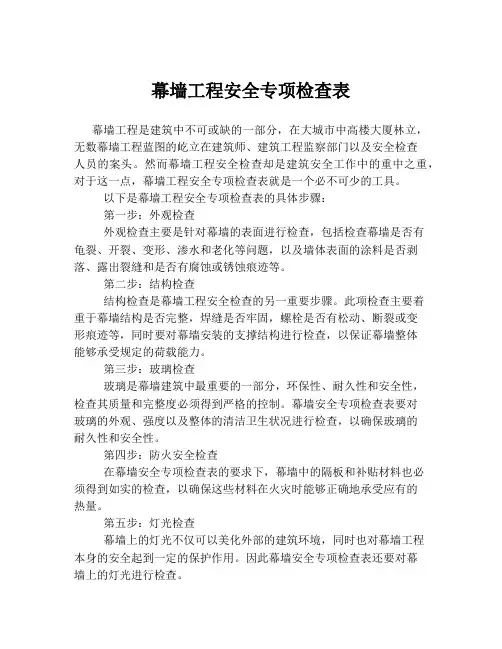 幕墙工程安全专项检查表

幕墙工程是建筑中不可或缺的一部分，在大城市中高楼大厦林立，无数幕墙工程蓝图的屹立在建筑师、建筑工程监察部门以及安全检查人员的案头。然而幕墙工程安全检查却是建筑安全工作中的重中之重，对于这一点，幕墙工程安全专项检查表就是一个必不可少的工具。

以下是幕墙工程安全专项检查表的具体步骤：

第一步：外观检查

外观检查主要是针对幕墙的表面进行检查，包括检查幕墙是否有龟裂、开裂、变形、渗水和老化等问题，以及墙体表面的涂料是否剥落、露出裂缝和是否有腐蚀或锈蚀痕迹等。

第二步：结构检查

结构检查是幕墙工程安全检查的另一重要步骤。此项检查主要着重于幕墙结构是否完整，焊缝是否牢固，螺栓是否有松动、断裂或变形痕迹等，同时要对幕墙安装的支撑结构进行检查，以保证幕墙整体能够承受规定的荷载能力。

第三步：玻璃检查

玻璃是幕墙建筑中最重要的一部分，环保性、耐久性和安全性，检查其质量和完整度必须得到严格的控制。幕墙安全专项检查表要对玻璃的外观、强度以及整体的清洁卫生状况进行检查，以确保玻璃的耐久性和安全性。

第四步：防火安全检查

在幕墙安全专项检查表的要求下，幕墙中的隔板和补贴材料也必须得到如实的检查，以确保这些材料在火灾时能够正确地承受应有的热量。

第五步：灯光检查

幕墙上的灯光不仅可以美化外部的建筑环境，同时也对幕墙工程本身的安全起到一定的保护作用。因此幕墙安全专项检查表还要对幕墙上的灯光进行检查。